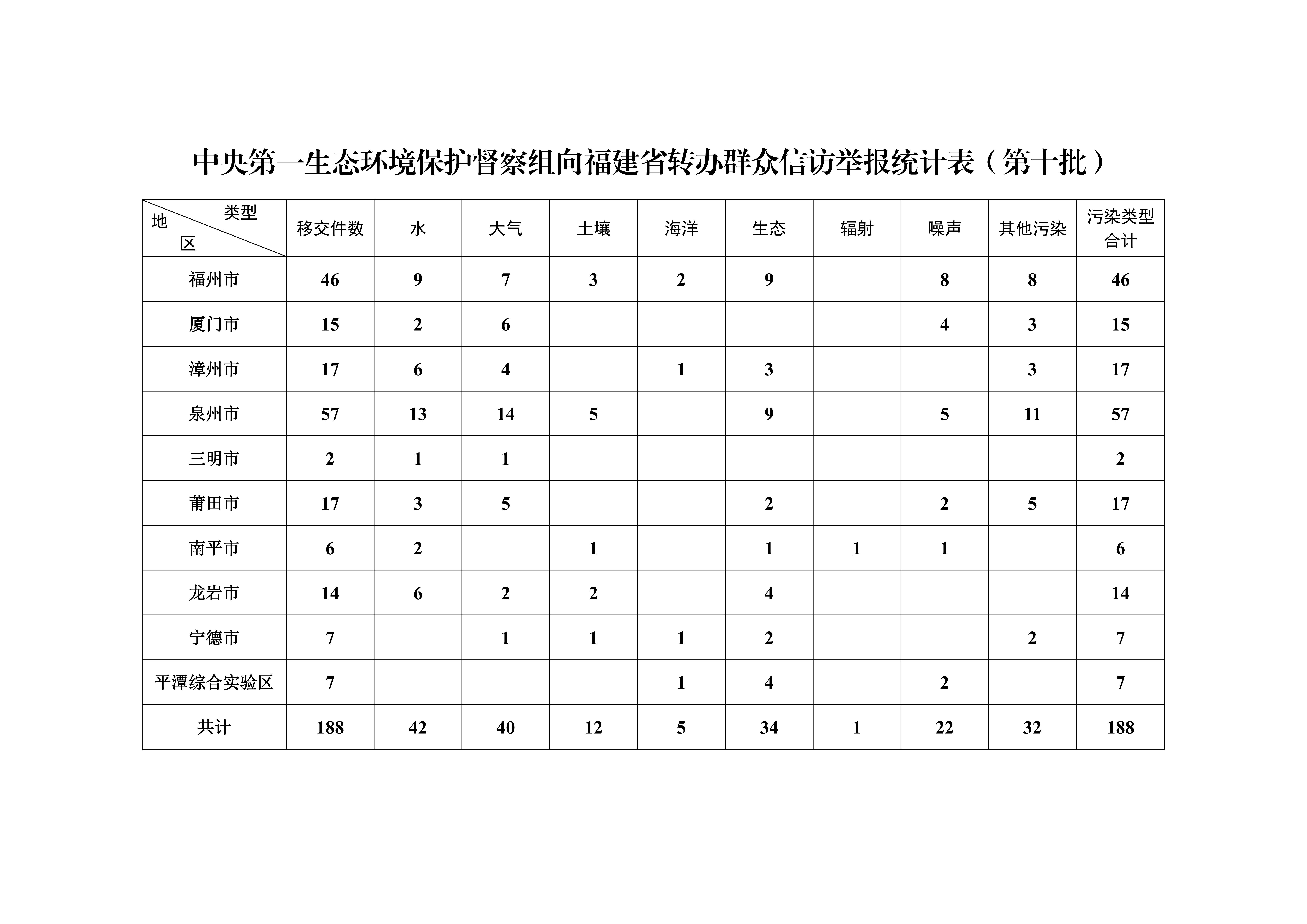 中央第一生态环境保护督察组向福建省转办群众信访举报统计表（第十批）

| 类型 地区 | 移交件数 | 水 | 大气 | 土壤 | 海洋 | 生态 | 辐射 | 噪声 | 其他污染 | 污染类型合计 |
|---|---|---|---|---|---|---|---|---|---|---|
| 福州市 | 46 | 9 | 7 | 3 | 2 | 9 |  | 8 | 8 | 46 |
| 厦门市 | 15 | 2 | 6 |  |  |  |  | 4 | 3 | 15 |
| 漳州市 | 17 | 6 | 4 |  | 1 | 3 |  |  | 3 | 17 |
| 泉州市 | 57 | 13 | 14 | 5 |  | 9 |  | 5 | 11 | 57 |
| 三明市 | 2 | 1 | 1 |  |  |  |  |  |  | 2 |
| 莆田市 | 17 | 3 | 5 |  |  | 2 |  | 2 | 5 | 17 |
| 南平市 | 6 | 2 |  | 1 |  | 1 | 1 | 1 |  | 6 |
| 龙岩市 | 14 | 6 | 2 | 2 |  | 4 |  |  |  | 14 |
| 宁德市 | 7 |  | 1 | 1 | 1 | 2 |  |  | 2 | 7 |
| 平潭综合实验区 | 7 |  |  |  | 1 | 4 |  | 2 |  | 7 |
| 共计 | 188 | 42 | 40 | 12 | 5 | 34 | 1 | 22 | 32 | 188 |